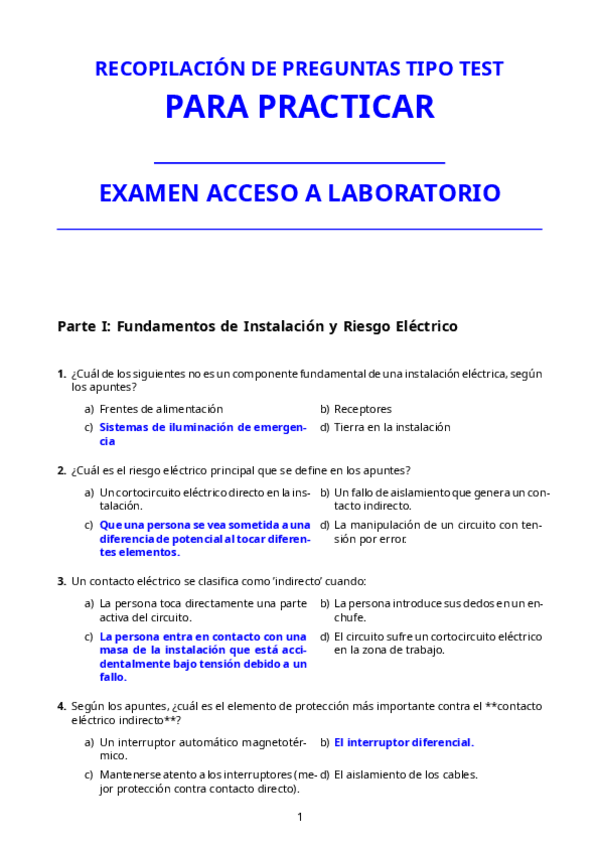 RECOPILACIÓN DE PREGUNTAS TIPO TEST

PARA PRACTICAR

EXAMEN ACCESO A LABORATORIO

Parte I: Fundamentos de Instalación y Riesgo Eléctrico

1. ¿Cuál de los siguientes no es un componente fundamental de una instalación eléctrica, según los apuntes?

a) Frentes de alimentación
b) Receptores
c) Sistemas de iluminación de emergencia
d) Tierra en la instalación

2. ¿Cuál es el riesgo eléctrico principal que se define en los apuntes?

a) Un cortocircuito eléctrico directo en la instalación.
b) Un fallo de aislamiento que genera un contacto indirecto.
c) Que una persona se vea sometida a una diferencia de potencial al tocar diferentes elementos.
d) La manipulación de un circuito con tensión por error.

3. Un contacto eléctrico se clasifica como 'indirecto' cuando:

a) La persona toca directamente una parte activa del circuito.
b) La persona introduce sus dedos en un enchufe.
c) La persona entra en contacto con una masa de la instalación que está accidentalmente bajo tensión debido a un fallo.
d) El circuito sufre un cortocircuito eléctrico en la zona de trabajo.

4. Según los apuntes, ¿cuál es el elemento de protección más importante contra el **contacto eléctrico indirecto**?

a) Un interruptor automático magnetotérmico.
b) El interruptor diferencial.
c) Mantenerse atento a los interruptores (mejor protección contra contacto directo).
d) El aislamiento de los cables.

1